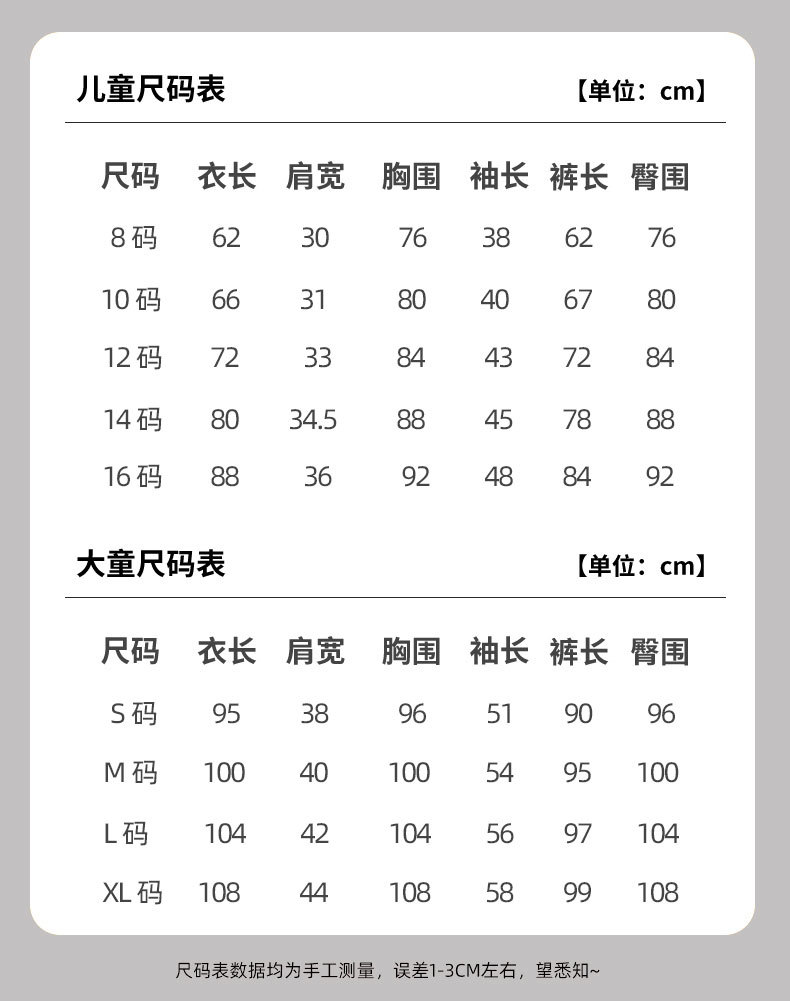 儿童尺码表 【单位：cm】

| 尺码 | 衣长 | 肩宽 | 胸围 | 袖长 | 裤长 | 臀围 |
|---|---|---|---|---|---|---|
| 8码 | 62 | 30 | 76 | 38 | 62 | 76 |
| 10码 | 66 | 31 | 80 | 40 | 67 | 80 |
| 12码 | 72 | 33 | 84 | 43 | 72 | 84 |
| 14码 | 80 | 34.5 | 88 | 45 | 78 | 88 |
| 16码 | 88 | 36 | 92 | 48 | 84 | 92 |

大童尺码表 【单位：cm】

| 尺码 | 衣长 | 肩宽 | 胸围 | 袖长 | 裤长 | 臀围 |
|---|---|---|---|---|---|---|
| S码 | 95 | 38 | 96 | 51 | 90 | 96 |
| M码 | 100 | 40 | 100 | 54 | 95 | 100 |
| L码 | 104 | 42 | 104 | 56 | 97 | 104 |
| XL码 | 108 | 44 | 108 | 58 | 99 | 108 |

尺码表数据均为手工测量，误差1-3CM左右，望悉知~